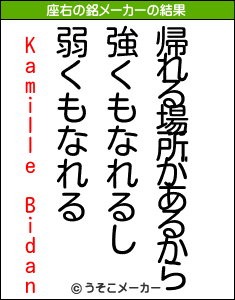 座右の銘メーカーの結果

帰れる場所があるから
強くもなれるし
弱くもなれる

Kamille Bidan

© うそこメーカー